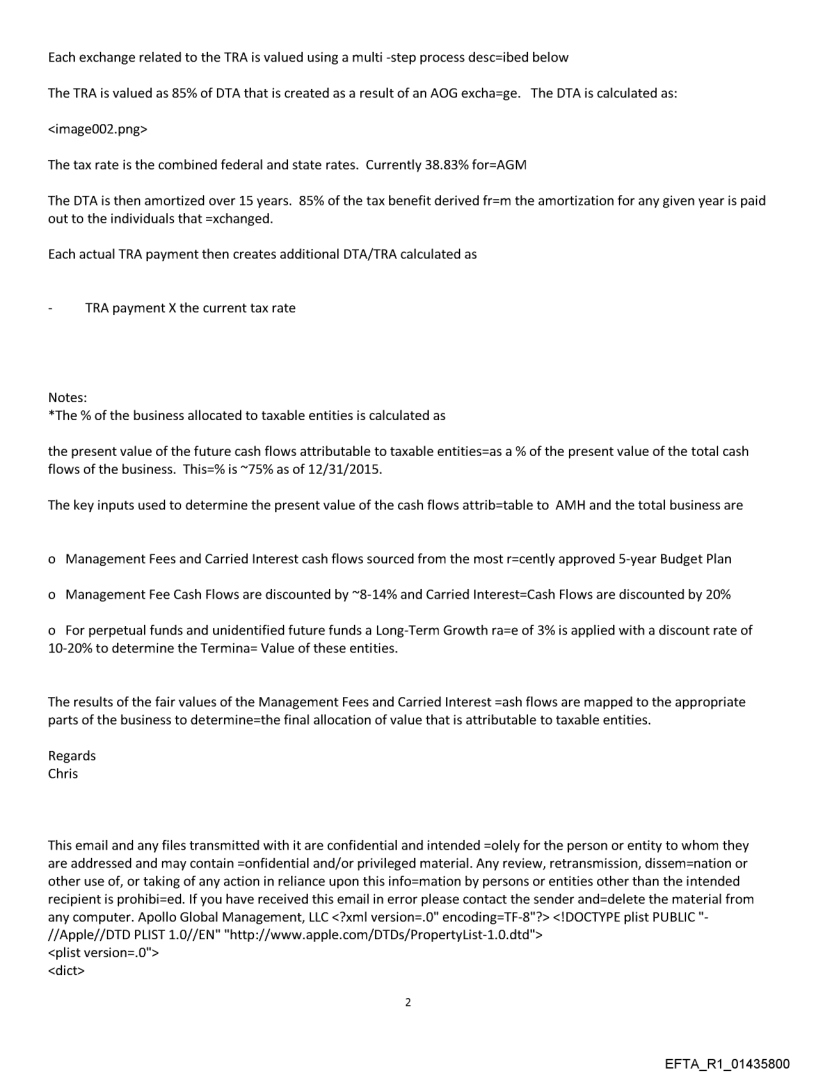 Each exchange related to the TRA is valued using a multi -step process desc=ibed below

The TRA is valued as 85% of DTA that is created as a result of an AOG excha=ge. The DTA is calculated as:

<image002.png>

The tax rate is the combined federal and state rates. Currently 38.83% for=AGM

The DTA is then amortized over 15 years. 85% of the tax benefit derived fr=m the amortization for any given year is paid out to the individuals that =xchanged.

Each actual TRA payment then creates additional DTA/TRA calculated as

- TRA payment X the current tax rate

Notes:
*The % of the business allocated to taxable entities is calculated as

the present value of the future cash flows attributable to taxable entities=as a % of the present value of the total cash flows of the business. This=% is ~75% as of 12/31/2015.

The key inputs used to determine the present value of the cash flows attrib=table to AMH and the total business are

o Management Fees and Carried Interest cash flows sourced from the most r=cently approved 5-year Budget Plan

o Management Fee Cash Flows are discounted by ~8-14% and Carried Interest=Cash Flows are discounted by 20%

o For perpetual funds and unidentified future funds a Long-Term Growth ra=e of 3% is applied with a discount rate of 10-20% to determine the Termina= Value of these entities.

The results of the fair values of the Management Fees and Carried Interest =ash flows are mapped to the appropriate parts of the business to determine=the final allocation of value that is attributable to taxable entities.

Regards
Chris

This email and any files transmitted with it are confidential and intended =olely for the person or entity to whom they are addressed and may contain =onfidential and/or privileged material. Any review, retransmission, dissem=nation or other use of, or taking of any action in reliance upon this info=mation by persons or entities other than the intended recipient is prohibi=ed. If you have received this email in error please contact the sender and=delete the material from any computer. Apollo Global Management, LLC <?xml version=.0" encoding=TF-8"?> <!DOCTYPE plist PUBLIC "-//Apple//DTD PLIST 1.0//EN" "http://www.apple.com/DTDs/PropertyList-1.0.dtd">
<plist version=.0">
<dict>

2

EFTA_R1_01435800